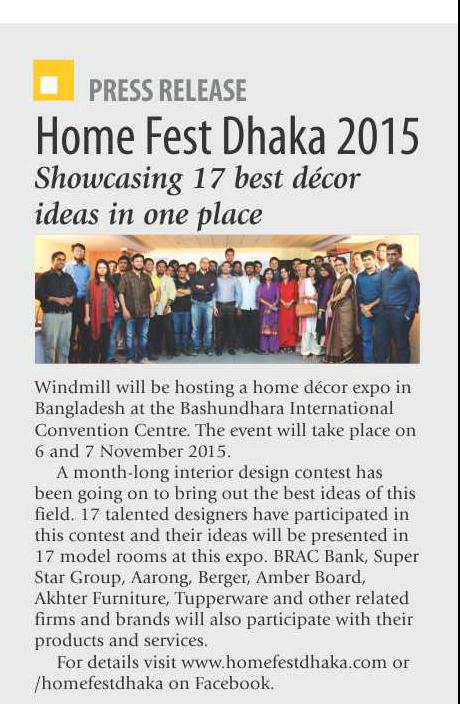 PRESS RELEASE

Home Fest Dhaka 2015

Showcasing 17 best décor ideas in one place

Windmill will be hosting a home décor expo in Bangladesh at the Bashundhara International Convention Centre. The event will take place on 6 and 7 November 2015.

A month-long interior design contest has been going on to bring out the best ideas of this field. 17 talented designers have participated in this contest and their ideas will be presented in 17 model rooms at this expo. BRAC Bank, Super Star Group, Aarong, Berger, Amber Board, Akhter Furniture, Tupperware and other related firms and brands will also participate with their products and services.

For details visit www.homefestdhaka.com or /homefestdhaka on Facebook.